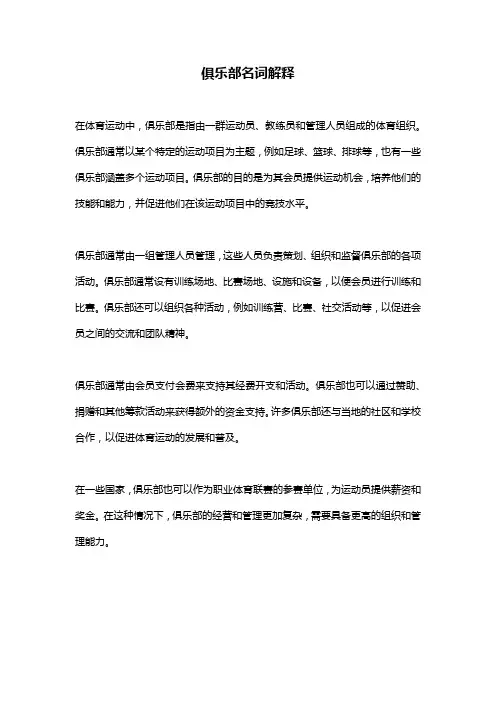 俱乐部名词解释

在体育运动中，俱乐部是指由一群运动员、教练员和管理人员组成的体育组织。俱乐部通常以某个特定的运动项目为主题，例如足球、篮球、排球等，也有一些俱乐部涵盖多个运动项目。俱乐部的目的是为其会员提供运动机会，培养他们的技能和能力，并促进他们在该运动项目中的竞技水平。

俱乐部通常由一组管理人员管理，这些人员负责策划、组织和监督俱乐部的各项活动。俱乐部通常设有训练场地、比赛场地、设施和设备，以便会员进行训练和比赛。俱乐部还可以组织各种活动，例如训练营、比赛、社交活动等，以促进会员之间的交流和团队精神。

俱乐部通常由会员支付会费来支持其经费开支和活动。俱乐部也可以通过赞助、捐赠和其他筹款活动来获得额外的资金支持。许多俱乐部还与当地的社区和学校合作，以促进体育运动的发展和普及。

在一些国家，俱乐部也可以作为职业体育联赛的参赛单位，为运动员提供薪资和奖金。在这种情况下，俱乐部的经营和管理更加复杂，需要具备更高的组织和管理能力。